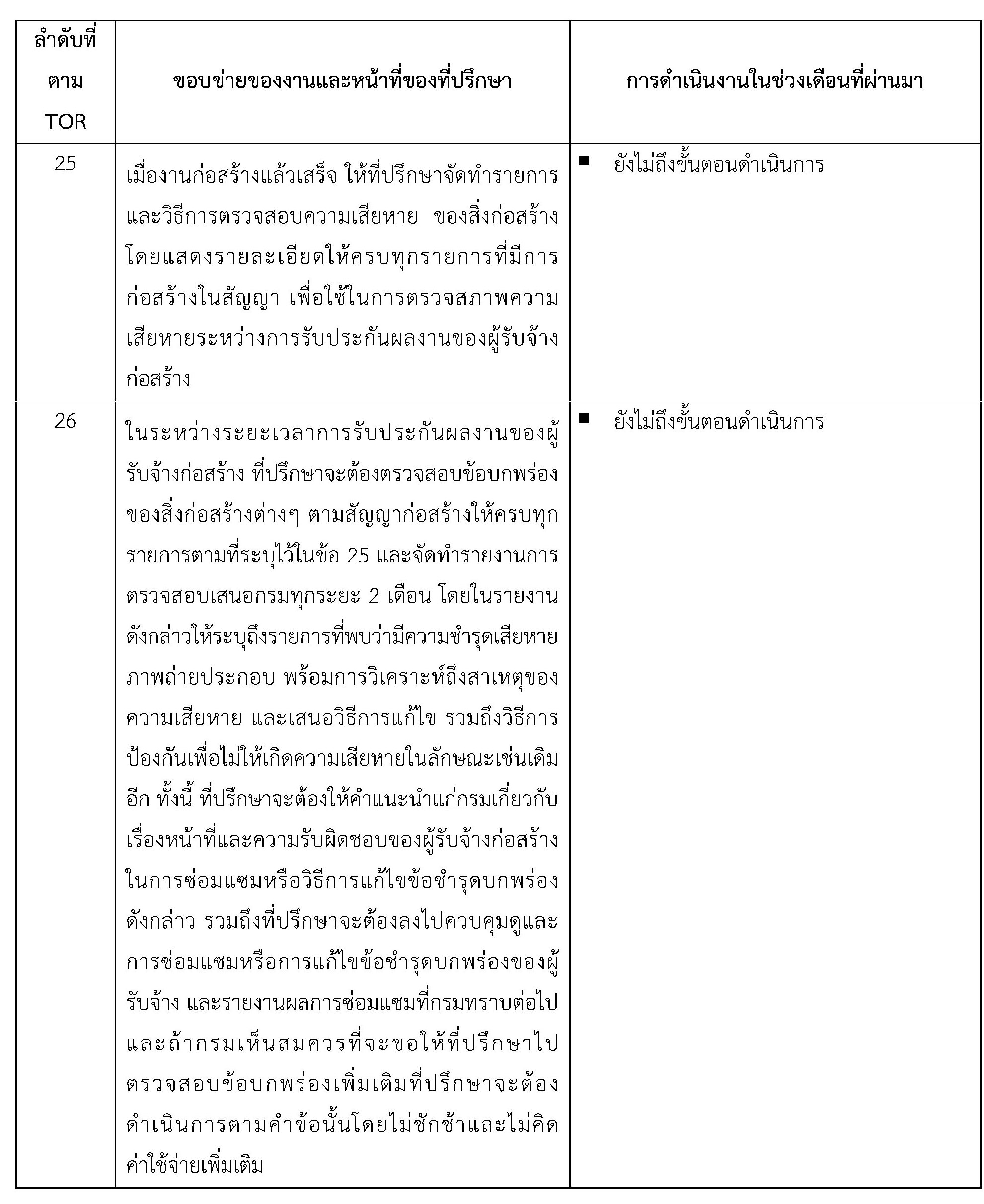 | ลำดับที่ ตาม TOR | ขอบข่ายของงานและหน้าที่ของที่ปรึกษา | การดำเนินงานในช่วงเดือนที่ผ่านมา |
|---|---|---|
| 25 | เมื่องานก่อสร้างแล้วเสร็จ ให้ที่ปรึกษาจัดทำรายการและวิธีการตรวจสอบความเสียหาย ของสิ่งก่อสร้าง โดยแสดงรายละเอียดให้ครบทุกรายการที่มีการก่อสร้างในสัญญา เพื่อใช้ในการตรวจสภาพความเสียหายระหว่างการรับประกันผลงานของผู้รับจ้างก่อสร้าง | ▪ ยังไม่ถึงขั้นตอนดำเนินการ |
| 26 | ในระหว่างระยะเวลาการรับประกันผลงานของผู้รับจ้างก่อสร้าง ที่ปรึกษาจะต้องตรวจสอบข้อบกพร่องของสิ่งก่อสร้างต่างๆ ตามสัญญาก่อสร้างให้ครบทุกรายการตามที่ระบุไว้ในข้อ 25 และจัดทำรายงานการตรวจสอบเสนอกรมทุกระยะ 2 เดือน โดยในรายงานดังกล่าวให้ระบุถึงรายการที่พบว่ามีความชำรุดเสียหาย ภาพถ่ายประกอบ พร้อมการวิเคราะห์ถึงสาเหตุของความเสียหาย และเสนอวิธีการแก้ไข รวมถึงวิธีการป้องกันเพื่อไม่ให้เกิดความเสียหายในลักษณะเช่นเดิมอีก ทั้งนี้ ที่ปรึกษาจะต้องให้คำแนะนำแก่กรมเกี่ยวกับเรื่องหน้าที่และความรับผิดชอบของผู้รับจ้างก่อสร้างในการซ่อมแซมหรือวิธีการแก้ไขข้อชำรุดบกพร่องดังกล่าว รวมถึงที่ปรึกษาจะต้องลงไปควบคุมดูและการซ่อมแซมหรือการแก้ไขข้อชำรุดบกพร่องของผู้รับจ้าง และรายงานผลการซ่อมแซมที่กรมทราบต่อไป และถ้ากรมเห็นสมควรที่จะขอให้ที่ปรึกษาไปตรวจสอบข้อบกพร่องเพิ่มเติมที่ปรึกษาจะต้องดำเนินการตามคำข้อนั้นโดยไม่ชักช้าและไม่คิดค่าใช้จ่ายเพิ่มเติม | ▪ ยังไม่ถึงขั้นตอนดำเนินการ |